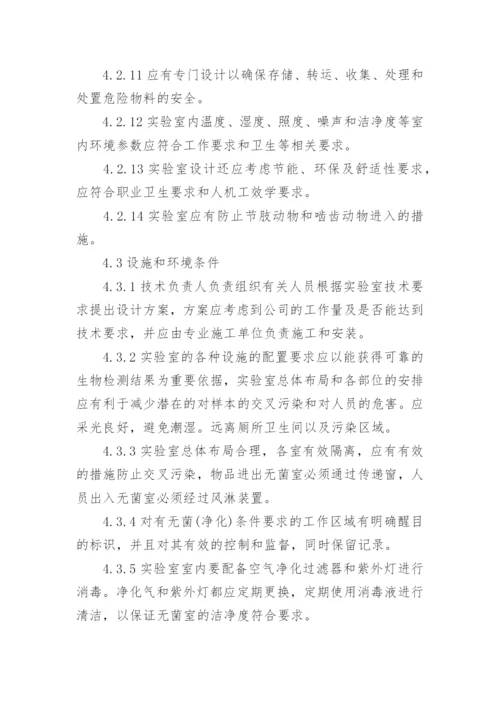 4.2.11 应有专门设计以确保存储、转运、收集、处理和处置危险物料的安全。

4.2.12 实验室内温度、湿度、照度、噪声和洁净度等室内环境参数应符合工作要求和卫生等相关要求。

4.2.13 实验室设计还应考虑节能、环保及舒适性要求，应符合职业卫生要求和人机工效学要求。

4.2.14 实验室应有防止节肢动物和啮齿动物进入的措施。

4.3 设施和环境条件

4.3.1 技术负责人负责组织有关人员根据实验室技术要求提出设计方案，方案应考虑到公司的工作量及是否能达到技术要求，并应由专业施工单位负责施工和安装。

4.3.2 实验室的各种设施的配置要求应以能获得可靠的生物检测结果为重要依据，实验室总体布局和各部位的安排应有利于减少潜在的对样本的交叉污染和对人员的危害。应采光良好，避免潮湿。远离厕所卫生间以及污染区域。

4.3.3 实验室总体布局合理，各室有效隔离，应有有效的措施防止交叉污染，物品进出无菌室必须通过传递窗，人员出入无菌室必须经过风淋装置。

4.3.4 对有无菌(净化)条件要求的工作区域有明确醒目的标识，并且对其有效的控制和监督，同时保留记录。

4.3.5 实验室室内要配备空气净化过滤器和紫外灯进行消毒。净化气和紫外灯都应定期更换，定期使用消毒液进行清洁，以保证无菌室的洁净度符合要求。